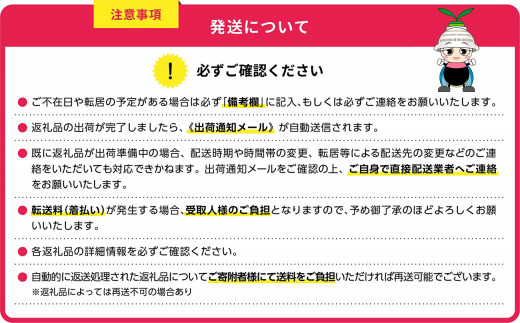 注意事項

発送について

!

必ずご確認ください

● ご不在日や転居の予定がある場合は必ず「備考欄」に記入、もしくは必ずご連絡をお願いいたします。

● 返礼品の出荷が完了しましたら、《出荷通知メール》が自動送信されます。

● 既に返礼品が出荷準備中の場合、配送時期や時間帯の変更、転居等による配送先の変更などのご連絡をいただいても対応できかねます。出荷通知メールをご確認の上、ご自身で直接配送業者へご連絡をお願いいたします。

● 転送料(着払い)が発生する場合、受取人様のご負担となりますので、予め御了承のほどよろしくお願いいたします。

● 各返礼品の詳細情報を必ずご確認ください。

● 自動的に返送処理された返礼品についてご寄附者様にて送料をご負担いただければ再送可能でございます。
※返礼品によっては再送不可の場合あり